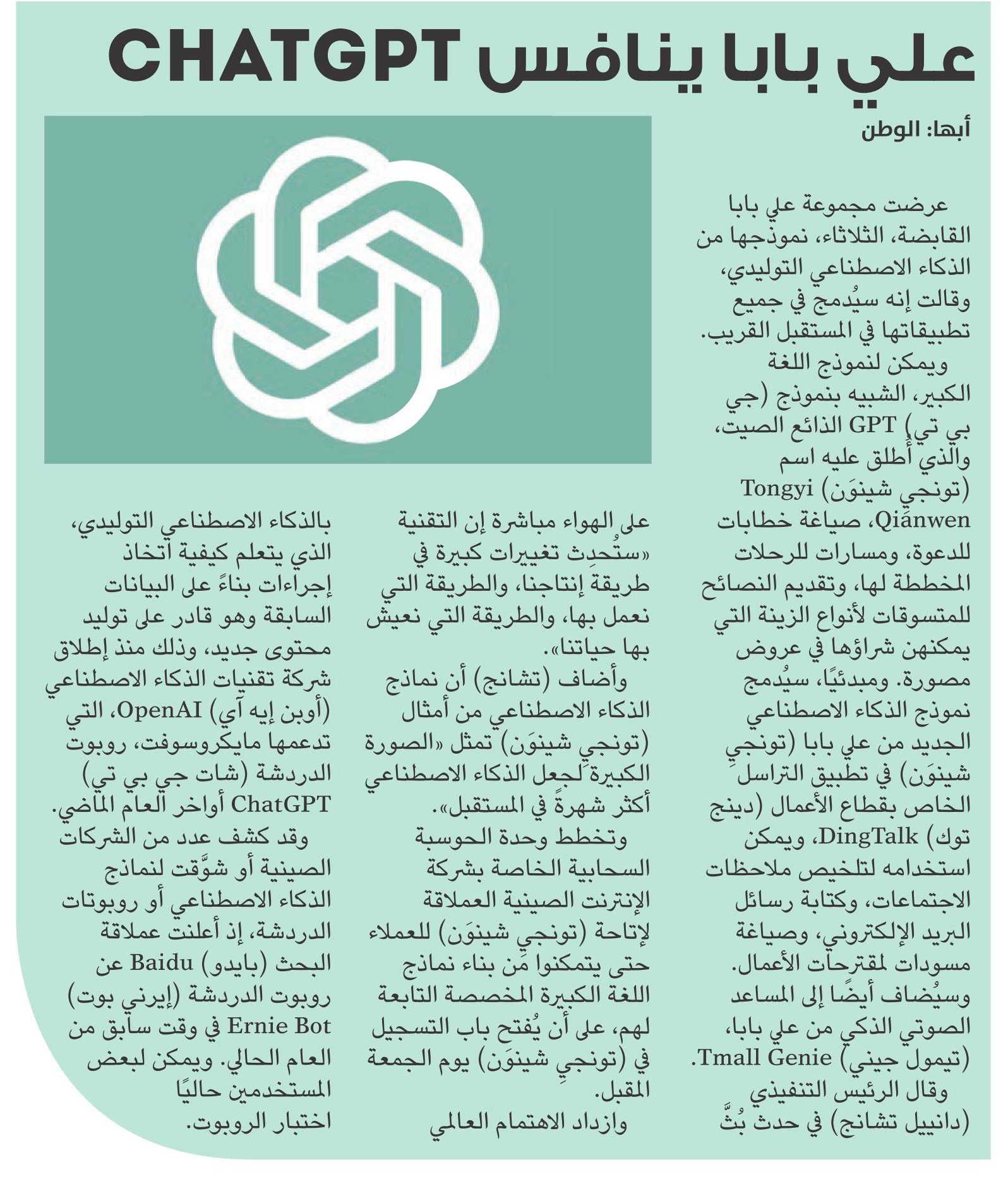 علي بابا ينافس CHATGPT

أبها: الوطن

عرضت مجموعة علي بابا القابضة، الثلاثاء، نموذجها من الذكاء الاصطناعي التوليدي، وقالت إنه سيُدمج في جميع تطبيقاتها في المستقبل القريب.

ويمكن لنموذج اللغة الكبير، الشبيه بنموذج (جي بي تي) GPT الذائع الصيت، والذي أُطلق عليه اسم (تونجي شينوَن) Tongyi Qianwen، صياغة خطابات للدعوة، ومسارات للرحلات المخططة لها، وتقديم النصائح للمتسوقات لأنواع الزينة التي يمكنهن شراؤها في عروض مصورة. ومبدئيًا، سيُدمج نموذج الذكاء الاصطناعي الجديد من علي بابا (تونجي شينوَن) في تطبيق التراسل الخاص بقطاع الأعمال (دينج توك) DingTalk، ويمكن استخدامه لتلخيص ملاحظات الاجتماعات، وكتابة رسائل البريد الإلكتروني، وصياغة مسودات لمقترحات الأعمال. وسيُضاف أيضًا إلى المساعد الصوتي الذكي من علي بابا، (تيمول جيني) Tmall Genie.

وقال الرئيس التنفيذي (دانييل تشانج) في حدث بُثَّ على الهواء مباشرة إن التقنية «ستُحدِث تغييرات كبيرة في طريقة إنتاجنا، والطريقة التي نعمل بها، والطريقة التي نعيش بها حياتنا».

وأضاف (تشانج) أن نماذج الذكاء الاصطناعي من أمثال (تونجي شينوَن) تمثل «الصورة الكبيرة لجعل الذكاء الاصطناعي أكثر شهرةً في المستقبل».

وتخطط وحدة الحوسبة السحابية الخاصة بشركة الإنترنت الصينية العملاقة لإتاحة (تونجي شينوَن) للعملاء حتى يتمكنوا من بناء نماذج اللغة الكبيرة المخصصة التابعة لهم، على أن يُفتح باب التسجيل في (تونجي شينوَن) يوم الجمعة المقبل.

وازداد الاهتمام العالمي بالذكاء الاصطناعي التوليدي، الذي يتعلم كيفية اتخاذ إجراءات بناءً على البيانات السابقة وهو قادر على توليد محتوى جديد، وذلك منذ إطلاق شركة تقنيات الذكاء الاصطناعي (أوبن إيه آي) OpenAI، التي تدعمها مايكروسوفت، روبوت الدردشة (شات جي بي تي) ChatGPT أواخر العام الماضي.

وقد كشف عدد من الشركات الصينية أو شوَّقت لنماذج الذكاء الاصطناعي أو روبوتات الدردشة، إذ أعلنت عملاقة البحث (بايدو) Baidu عن روبوت الدردشة (إيرني بوت) Ernie Bot في وقت سابق من العام الحالي. ويمكن لبعض المستخدمين حاليًا اختبار الروبوت.